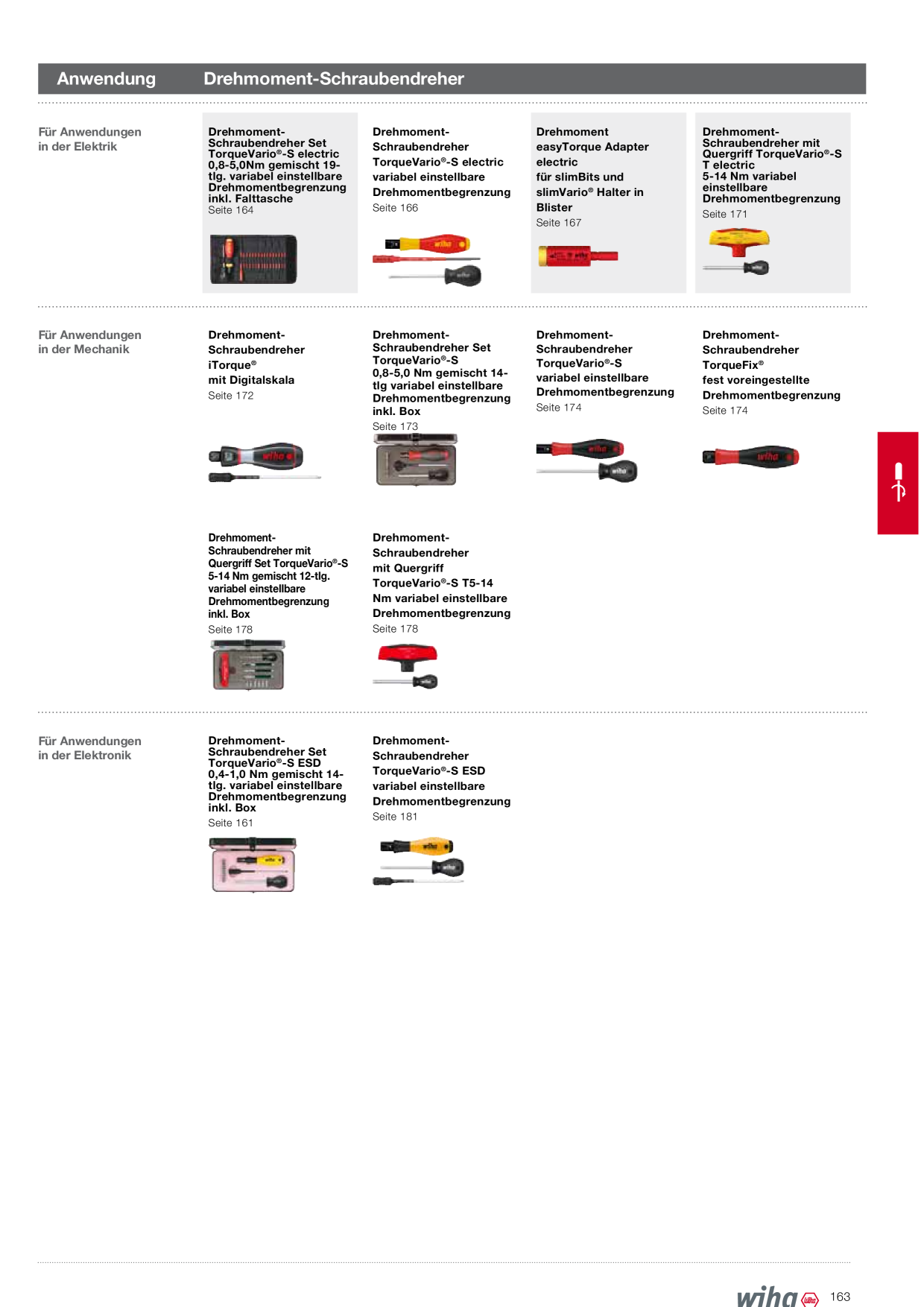 Anwendung Drehmoment-Schraubendreher

Für Anwendungen in der Elektrik

Drehmoment-Schraubendreher Set TorqueVario®-S electric 0,8-5,0Nm gemischt 19-tlg. variabel einstellbare Drehmomentbegrenzung inkl. Falttasche
Seite 164

Drehmoment-Schraubendreher TorqueVario®-S electric variabel einstellbare Drehmomentbegrenzung
Seite 166

Drehmoment easyTorque Adapter electric für slimBits und slimVario® Halter in Blister
Seite 167

Drehmoment-Schraubendreher mit Quergriff TorqueVario®-S T electric 5-14 Nm variabel einstellbare Drehmomentbegrenzung
Seite 171

Für Anwendungen in der Mechanik

Drehmoment-Schraubendreher iTorque® mit Digitalskala
Seite 172

Drehmoment-Schraubendreher Set TorqueVario®-S 0,8-5,0 Nm gemischt 14-tlg variabel einstellbare Drehmomentbegrenzung inkl. Box
Seite 173

Drehmoment-Schraubendreher TorqueVario®-S variabel einstellbare Drehmomentbegrenzung
Seite 174

Drehmoment-Schraubendreher TorqueFix® fest voreingestellte Drehmomentbegrenzung
Seite 174

Drehmoment-Schraubendreher mit Quergriff Set TorqueVario®-S 5-14 Nm gemischt 12-tlg. variabel einstellbare Drehmomentbegrenzung inkl. Box
Seite 178

Drehmoment-Schraubendreher mit Quergriff TorqueVario®-S T5-14 Nm variabel einstellbare Drehmomentbegrenzung
Seite 178

Für Anwendungen in der Elektronik

Drehmoment-Schraubendreher Set TorqueVario®-S ESD 0,4-1,0 Nm gemischt 14-tlg. variabel einstellbare Drehmomentbegrenzung inkl. Box
Seite 161

Drehmoment-Schraubendreher TorqueVario®-S ESD variabel einstellbare Drehmomentbegrenzung
Seite 181

wiha 163